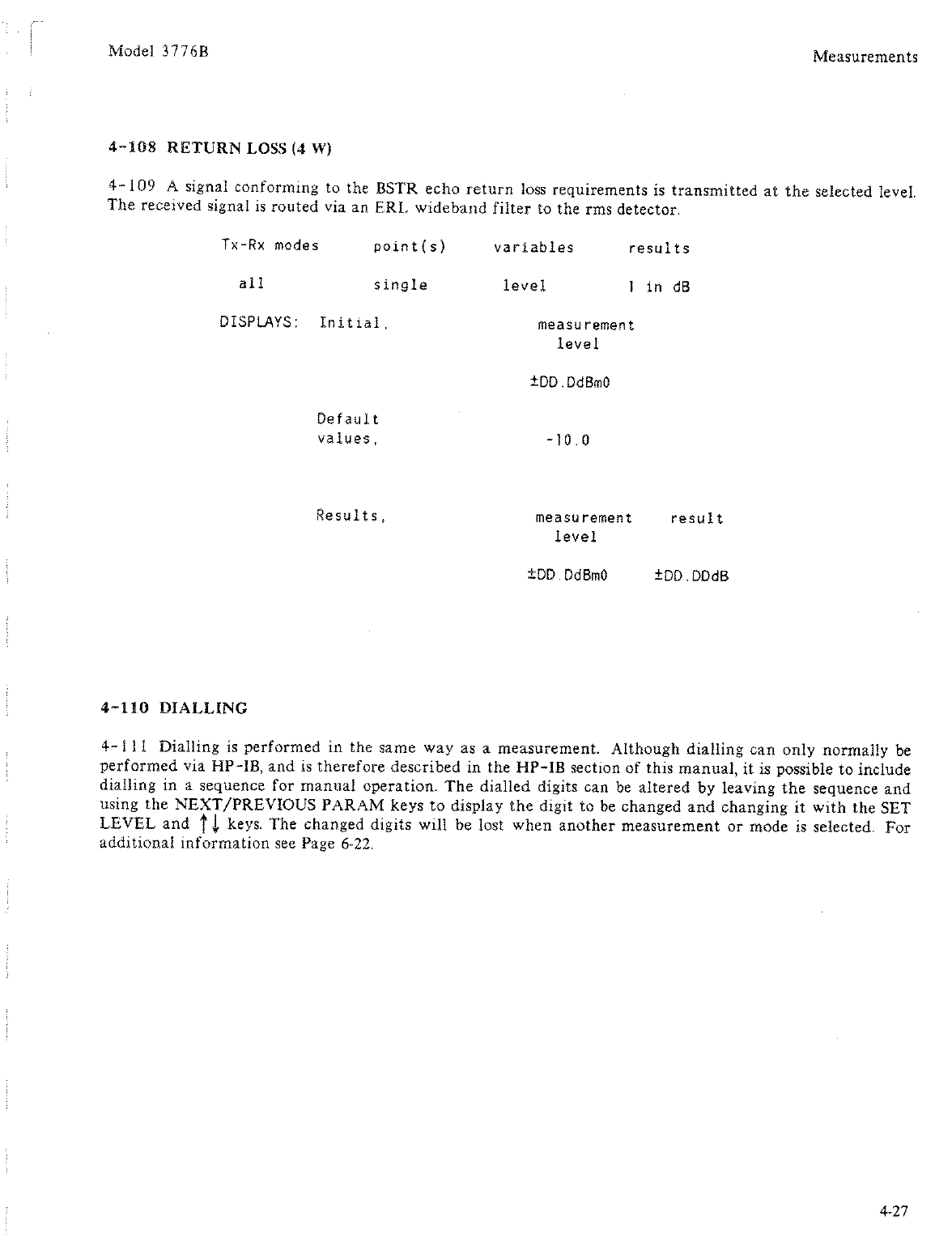 Model 3776B

Measurements

4-108 RETURN LOSS (4 W)

4-109 A signal conforming to the BSTR echo return loss requirements is transmitted at the selected level. The received signal is routed via an ERL wideband filter to the rms detector.

| Tx-Rx modes | point(s) | variables | results |
|---|---|---|---|
| all | single | level | 1 in dB |

DISPLAYS: Initial,

measurement level

±DD.DdBm0

Default values,

-10.0

Results,

measurement level

result

±DD.DdBm0

±DD.DDdB

4-110 DIALLING

4-111 Dialling is performed in the same way as a measurement. Although dialling can only normally be performed via HP-IB, and is therefore described in the HP-IB section of this manual, it is possible to include dialling in a sequence for manual operation. The dialled digits can be altered by leaving the sequence and using the NEXT/PREVIOUS PARAM keys to display the digit to be changed and changing it with the SET LEVEL and ↑↓ keys. The changed digits will be lost when another measurement or mode is selected. For additional information see Page 6-22.

4-27